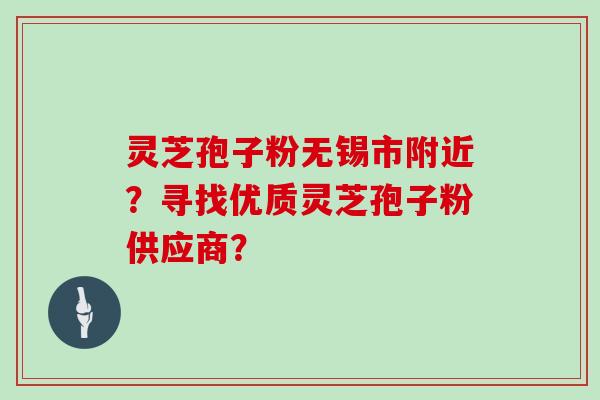 灵芝孢子粉无锡市附近？寻找优质灵芝孢子粉供应商?